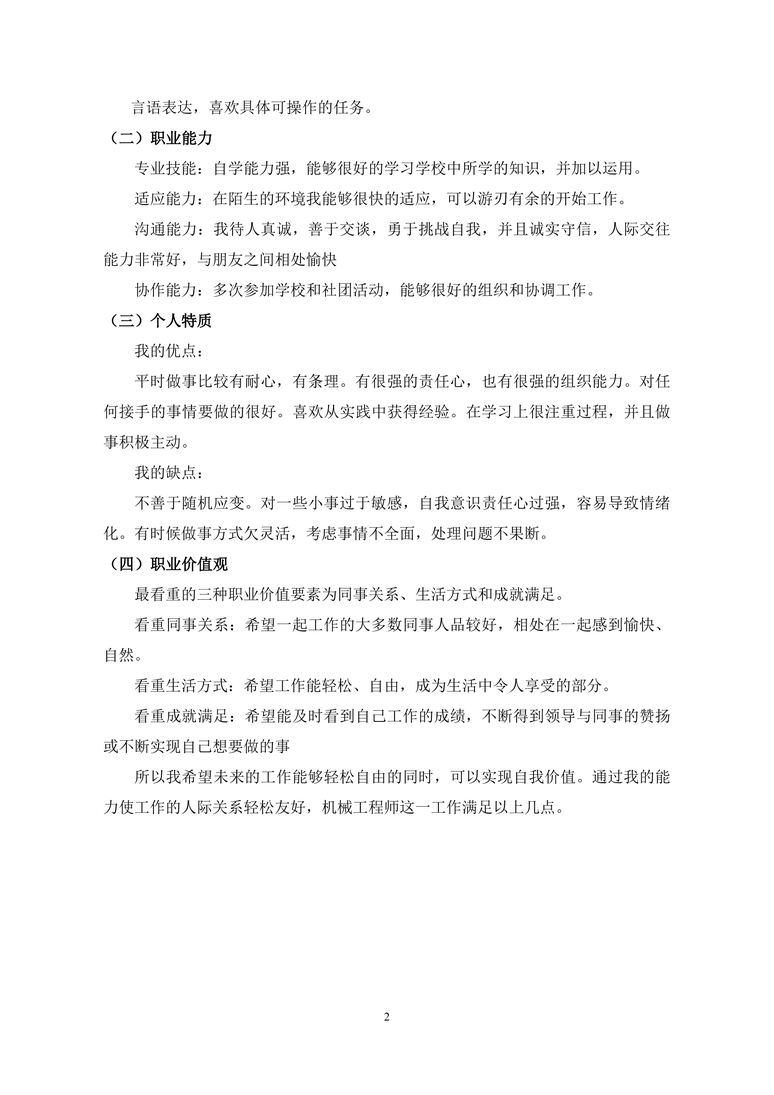 言语表达，喜欢具体可操作的任务。

（二）职业能力

专业技能：自学能力强，能够很好的学习学校中所学的知识，并加以运用。

适应能力：在陌生的环境我能够很快的适应，可以游刃有余的开始工作。

沟通能力：我待人真诚，善于交谈，勇于挑战自我，并且诚实守信，人际交往能力非常好，与朋友之间相处愉快

协作能力：多次参加学校和社团活动，能够很好的组织和协调工作。

（三）个人特质

我的优点：

平时做事比较有耐心，有条理。有很强的责任心，也有很强的组织能力。对任何接手的事情要做的很好。喜欢从实践中获得经验。在学习上很注重过程，并且做事积极主动。

我的缺点：

不善于随机应变。对一些小事过于敏感，自我意识责任心过强，容易导致情绪化。有时候做事方式欠灵活，考虑事情不全面，处理问题不果断。

（四）职业价值观

最看重的三种职业价值要素为同事关系、生活方式和成就满足。

看重同事关系：希望一起工作的大多数同事人品较好，相处在一起感到愉快、自然。

看重生活方式：希望工作能轻松、自由，成为生活中令人享受的部分。

看重成就满足：希望能及时看到自己工作的成绩，不断得到领导与同事的赞扬或不断实现自己想要做的事

所以我希望未来的工作能够轻松自由的同时，可以实现自我价值。通过我的能力使工作的人际关系轻松友好，机械工程师这一工作满足以上几点。

2